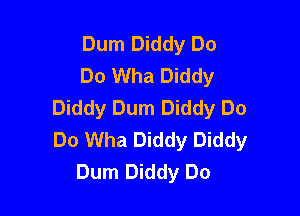 Dum Diddy Do
Do Wha Diddy
Diddy Dum Diddy Do
Do Wha Diddy Diddy
Dum Diddy Do